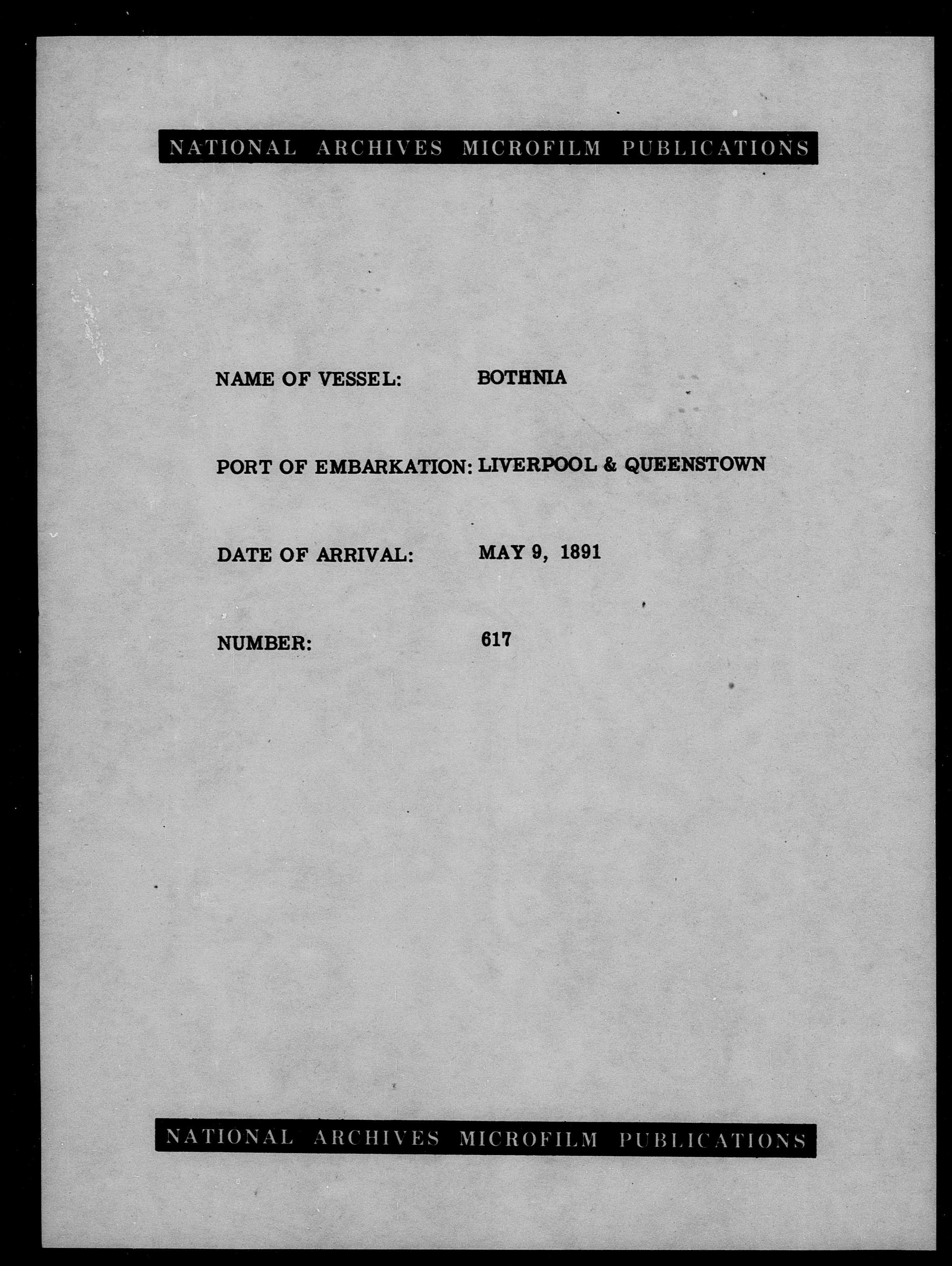 NATIONAL ARCHIVES MICROFILM PUBLICATIONS

NAME OF VESSEL: BOTHNIA

PORT OF EMBARKATION: LIVERPOOL & QUEENSTOWN

DATE OF ARRIVAL: MAY 9, 1891

NUMBER: 617

NATIONAL ARCHIVES MICROFILM PUBLICATIONS